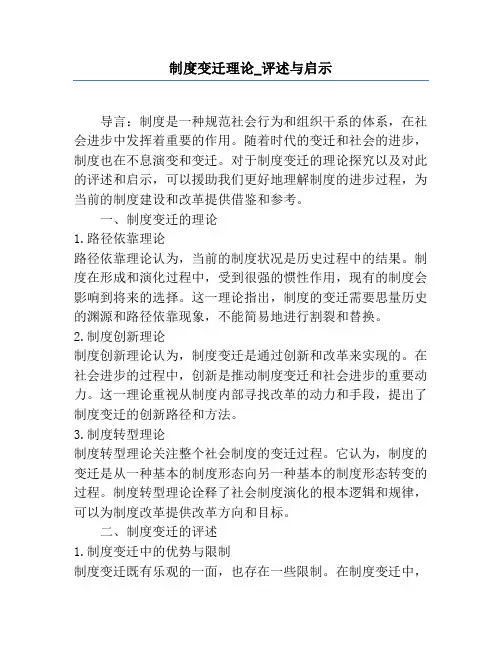 制度变迁理论_评述与启示

导言：制度是一种规范社会行为和组织干系的体系，在社会进步中发挥着重要的作用。随着时代的变迁和社会的进步，制度也在不息演变和变迁。对于制度变迁的理论探究以及对此的评述和启示，可以援助我们更好地理解制度的进步过程，为当前的制度建设和改革提供借鉴和参考。

一、制度变迁的理论

1. 路径依靠理论

路径依靠理论认为，当前的制度状况是历史过程中的结果。制度在形成和演化过程中，受到很强的惯性作用，现有的制度会影响到将来的选择。这一理论指出，制度的变迁需要思量历史的渊源和路径依靠现象，不能简易地进行割裂和替换。

2. 制度创新理论

制度创新理论认为，制度变迁是通过创新和改革来实现的。在社会进步的过程中，创新是推动制度变迁和社会进步的重要动力。这一理论重视从制度内部寻找改革的动力和手段，提出了制度变迁的创新路径和方法。

3. 制度转型理论

制度转型理论关注整个社会制度的变迁过程。它认为，制度的变迁是从一种基本的制度形态向另一种基本的制度形态转变的过程。制度转型理论诠释了社会制度演化的根本逻辑和规律，可以为制度改革提供改革方向和目标。

二、制度变迁的评述

1. 制度变迁中的优势与限制

制度变迁既有乐观的一面，也存在一些限制。在制度变迁中，